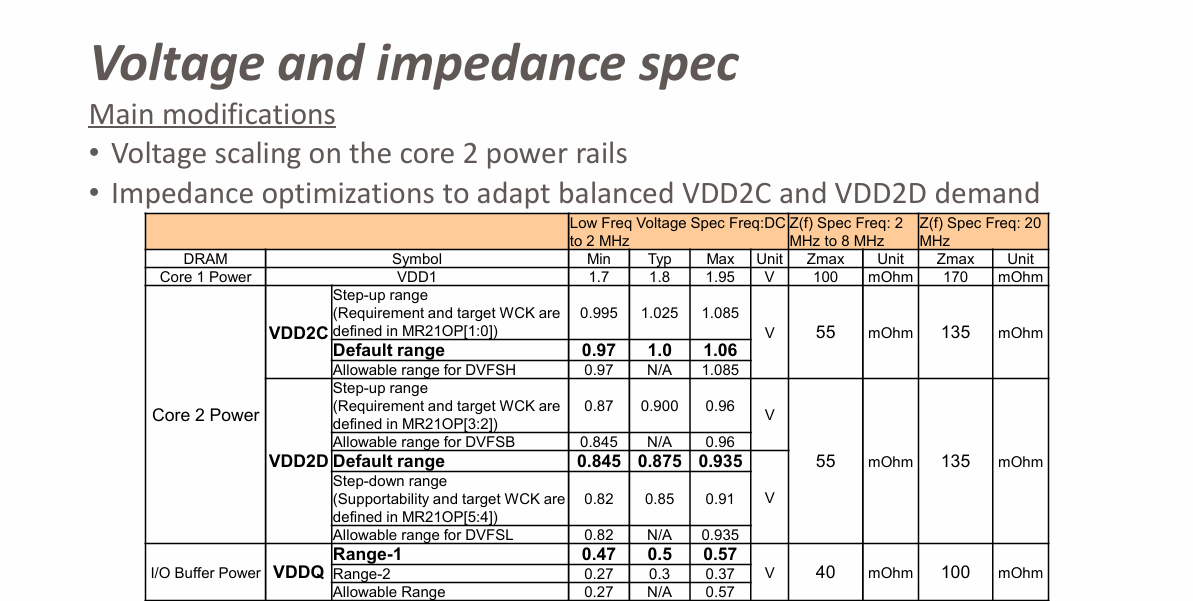 Voltage and impedance spec

Main modifications

• Voltage scaling on the core 2 power rails
• Impedance optimizations to adapt balanced VDD2C and VDD2D demand

| | | | Low Freq Voltage Spec Freq:DC to 2 MHz | | | | Z(f) Spec Freq: 2 MHz to 8 MHz | | Z(f) Spec Freq: 20 MHz | |
|---|---|---|---|---|---|---|---|---|---|---|
| DRAM | Symbol | | Min | Typ | Max | Unit | Zmax | Unit | Zmax | Unit |
| Core 1 Power | VDD1 | | 1.7 | 1.8 | 1.95 | V | 100 | mOhm | 170 | mOhm |
| Core 2 Power | VDD2C | Step-up range (Requirement and target WCK are defined in MR21OP[1:0]) | 0.995 | 1.025 | 1.085 | V | 55 | mOhm | 135 | mOhm |
| | | Default range | 0.97 | 1.0 | 1.06 | | | | | |
| | | Allowable range for DVFSH | 0.97 | N/A | 1.085 | | | | | |
| | VDD2D | Step-up range (Requirement and target WCK are defined in MR21OP[3:2]) | 0.87 | 0.900 | 0.96 | V | 55 | mOhm | 135 | mOhm |
| | | Allowable range for DVFSB | 0.845 | N/A | 0.96 | | | | | |
| | | Default range | 0.845 | 0.875 | 0.935 | | | | | |
| | | Step-down range (Supportability and target WCK are defined in MR21OP[5:4]) | 0.82 | 0.85 | 0.91 | V | | | | |
| | | Allowable range for DVFSL | 0.82 | N/A | 0.935 | | | | | |
| I/O Buffer Power | VDDQ | Range-1 | 0.47 | 0.5 | 0.57 | V | 40 | mOhm | 100 | mOhm |
| | | Range-2 | 0.27 | 0.3 | 0.37 | | | | | |
| | | Allowable Range | 0.27 | N/A | 0.57 | | | | | |